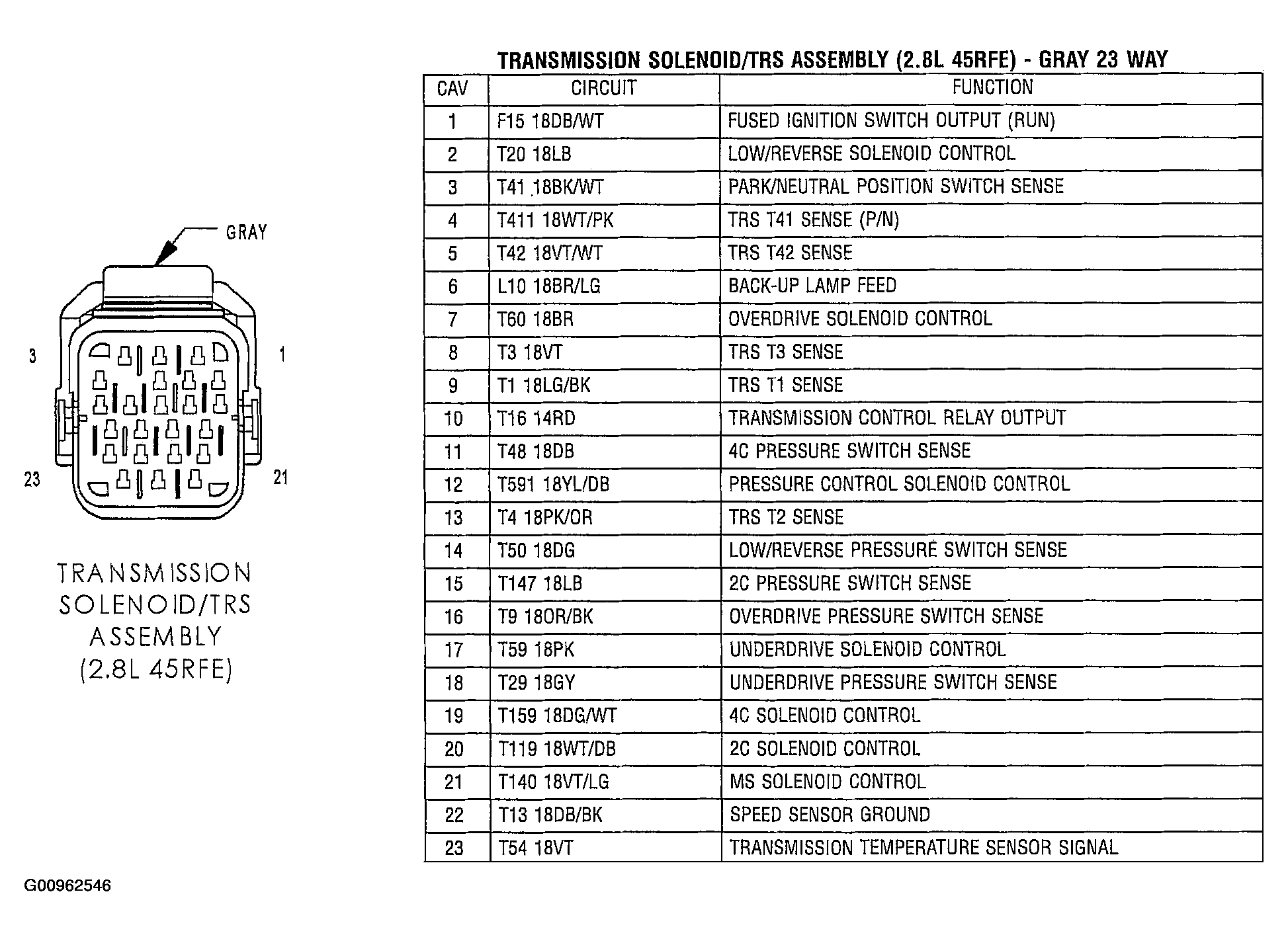 GRAY

3

1

23

21

TRANSMISSION SOLENOID/TRS ASSEMBLY (2.8L 45RFE)

TRANSMISSION SOLENOID/TRS ASSEMBLY (2.8L 45RFE) - GRAY 23 WAY

| CAV | CIRCUIT | FUNCTION |
|---|---|---|
| 1 | F15 18DB/WT | FUSED IGNITION SWITCH OUTPUT (RUN) |
| 2 | T20 18LB | LOW/REVERSE SOLENOID CONTROL |
| 3 | T41 18BK/WT | PARK/NEUTRAL POSITION SWITCH SENSE |
| 4 | T411 18WT/PK | TRS T41 SENSE (P/N) |
| 5 | T42 18VT/WT | TRS T42 SENSE |
| 6 | L10 18BR/LG | BACK-UP LAMP FEED |
| 7 | T60 18BR | OVERDRIVE SOLENOID CONTROL |
| 8 | T3 18VT | TRS T3 SENSE |
| 9 | T1 18LG/BK | TRS T1 SENSE |
| 10 | T16 14RD | TRANSMISSION CONTROL RELAY OUTPUT |
| 11 | T48 18DB | 4C PRESSURE SWITCH SENSE |
| 12 | T591 18YL/DB | PRESSURE CONTROL SOLENOID CONTROL |
| 13 | T4 18PK/OR | TRS T2 SENSE |
| 14 | T50 18DG | LOW/REVERSE PRESSURE SWITCH SENSE |
| 15 | T147 18LB | 2C PRESSURE SWITCH SENSE |
| 16 | T9 18OR/BK | OVERDRIVE PRESSURE SWITCH SENSE |
| 17 | T59 18PK | UNDERDRIVE SOLENOID CONTROL |
| 18 | T29 18GY | UNDERDRIVE PRESSURE SWITCH SENSE |
| 19 | T159 18DG/WT | 4C SOLENOID CONTROL |
| 20 | T119 18WT/DB | 2C SOLENOID CONTROL |
| 21 | T140 18VT/LG | MS SOLENOID CONTROL |
| 22 | T13 18DB/BK | SPEED SENSOR GROUND |
| 23 | T54 18VT | TRANSMISSION TEMPERATURE SENSOR SIGNAL |

G00962546